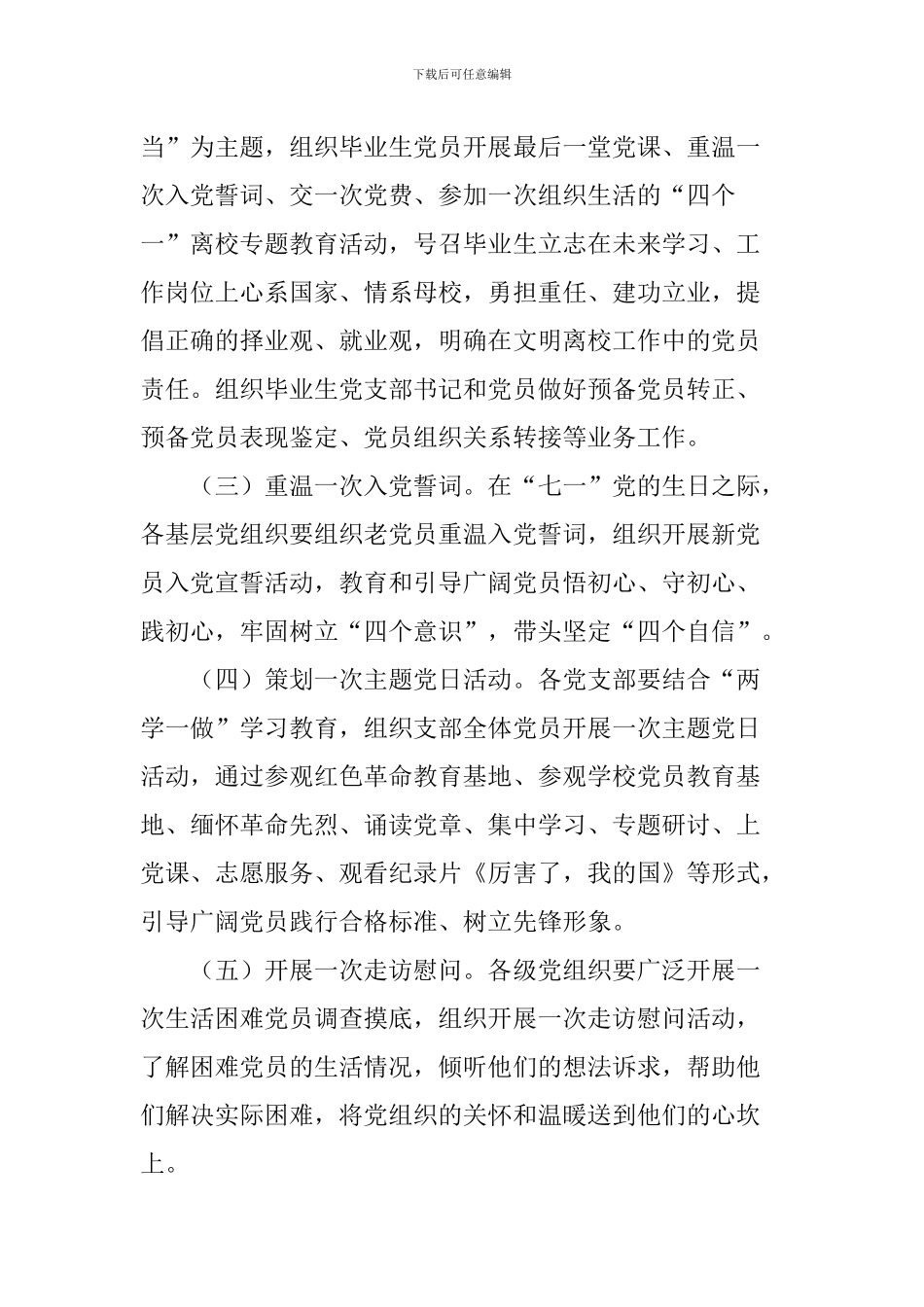 下载后可任意编辑

当”为主题，组织毕业生党员开展最后一堂党课、重温一次入党誓词、交一次党费、参加一次组织生活的“四个一”离校专题教育活动，号召毕业生立志在未来学习、工作岗位上心系国家、情系母校，勇担重任、建功立业，提倡正确的择业观、就业观，明确在文明离校工作中的党员责任。组织毕业生党支部书记和党员做好预备党员转正、预备党员表现鉴定、党员组织关系转接等业务工作。

（三）重温一次入党誓词。在“七一”党的生日之际，各基层党组织要组织老党员重温入党誓词，组织开展新党员入党宣誓活动，教育和引导广阔党员悟初心、守初心、践初心，牢固树立“四个意识”，带头坚定“四个自信”。

（四）策划一次主题党日活动。各党支部要结合“两学一做”学习教育，组织支部全体党员开展一次主题党日活动，通过参观红色革命教育基地、参观学校党员教育基地、缅怀革命先烈、诵读党章、集中学习、专题研讨、上党课、志愿服务、观看纪录片《厉害了，我的国》等形式，引导广阔党员践行合格标准、树立先锋形象。

（五）开展一次走访慰问。各级党组织要广泛开展一次生活困难党员调查摸底，组织开展一次走访慰问活动，了解困难党员的生活情况，倾听他们的想法诉求，帮助他们解决实际困难，将党组织的关怀和温暖送到他们的心坎上。